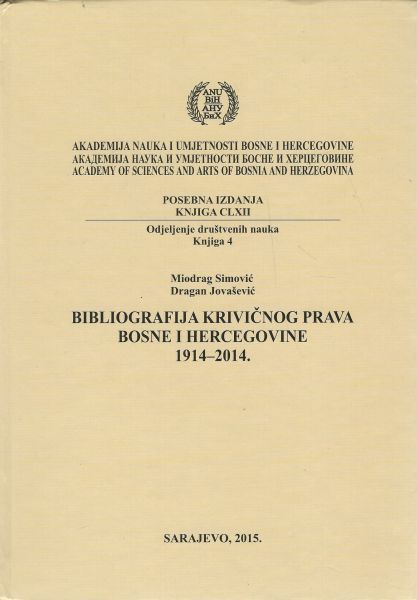 ANU
BiH
АНУ
БиХ

AKADEMIJA NAUKA I UMJETNOSTI BOSNE I HERCEGOVINE
АКАДЕМИЈА НАУКА И УМЈЕТНОСТИ БОСНЕ И ХЕРЦЕГОВИНЕ
ACADEMY OF SCIENCES AND ARTS OF BOSNIA AND HERZEGOVINA

POSEBNA IZDANJA
KNJIGA CLXII

Odjeljenje društvenih nauka
Knjiga 4

Miodrag Simović
Dragan Jovašević

BIBLIOGRAFIJA KRIVIČNOG PRAVA
BOSNE I HERCEGOVINE
1914–2014.

SARAJEVO, 2015.